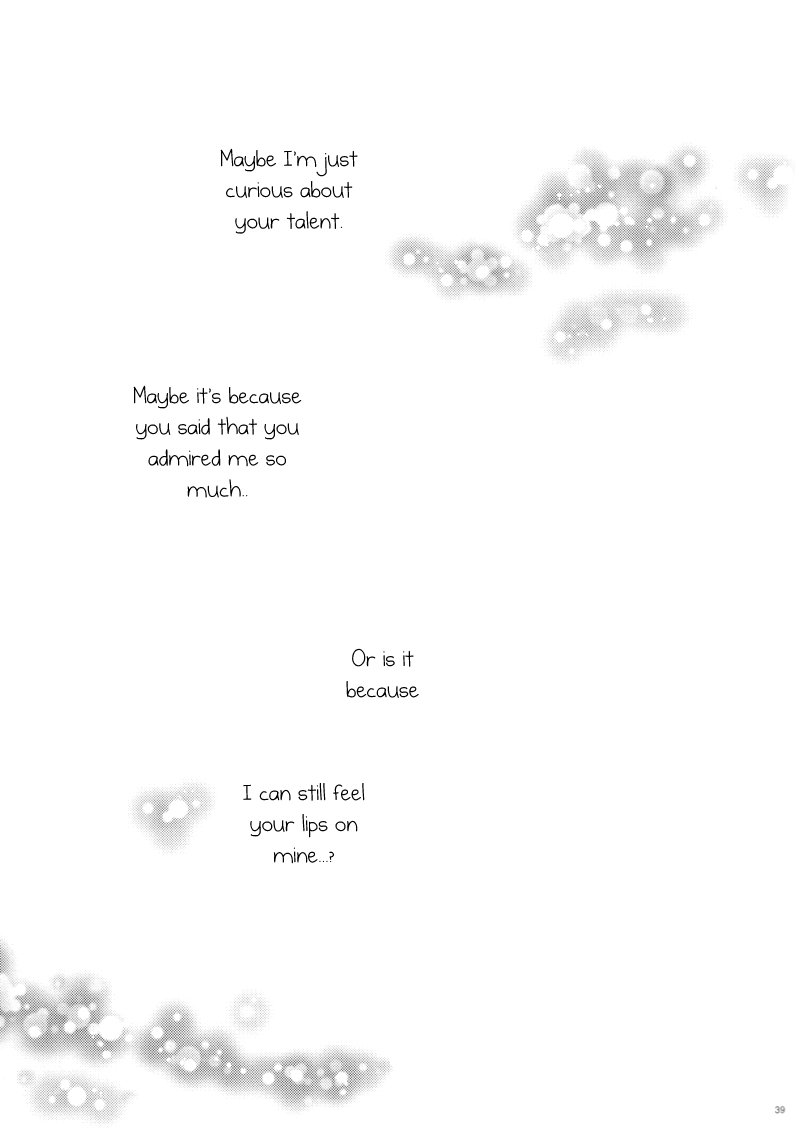 Maybe I'm just curious about your talent.

Maybe it's because you said that you admired me so much..

Or is it because

I can still feel your lips on mine...?

39